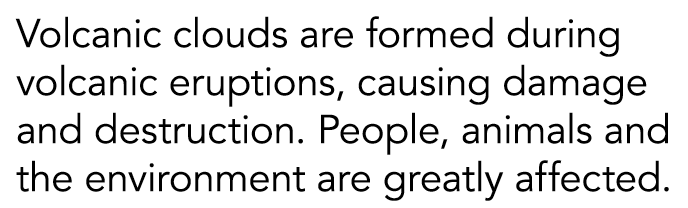 Volcanic clouds are formed during volcanic eruptions, causing damage and destruction. People, animals and the environment are greatly affected.